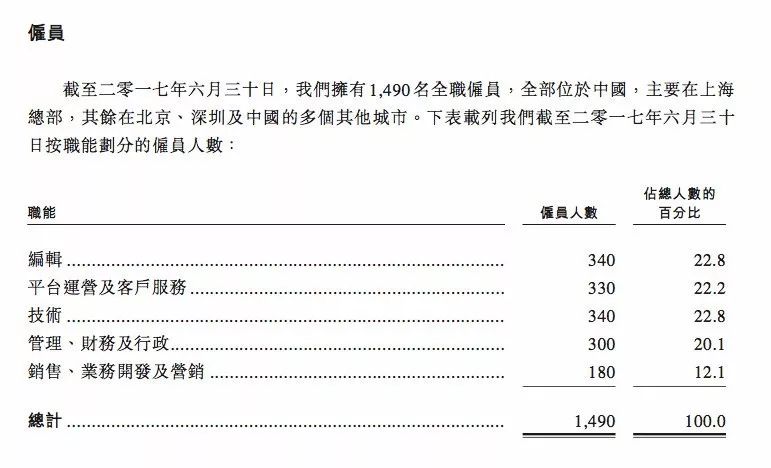 僱員

截至二零一七年六月三十日，我們擁有1,490名全職僱員，全部位於中國，主要在上海總部，其餘在北京、深圳及中國的多個其他城市。下表載列我們截至二零一七年六月三十日按職能劃分的僱員人數：

| 職能 | 僱員人數 | 佔總人數的百分比 |
|---|---|---|
| 編輯 | 340 | 22.8 |
| 平台運營及客戶服務 | 330 | 22.2 |
| 技術 | 340 | 22.8 |
| 管理、財務及行政 | 300 | 20.1 |
| 銷售、業務開發及營銷 | 180 | 12.1 |
| 總計 | 1,490 | 100.0 |